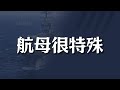 航母很特殊